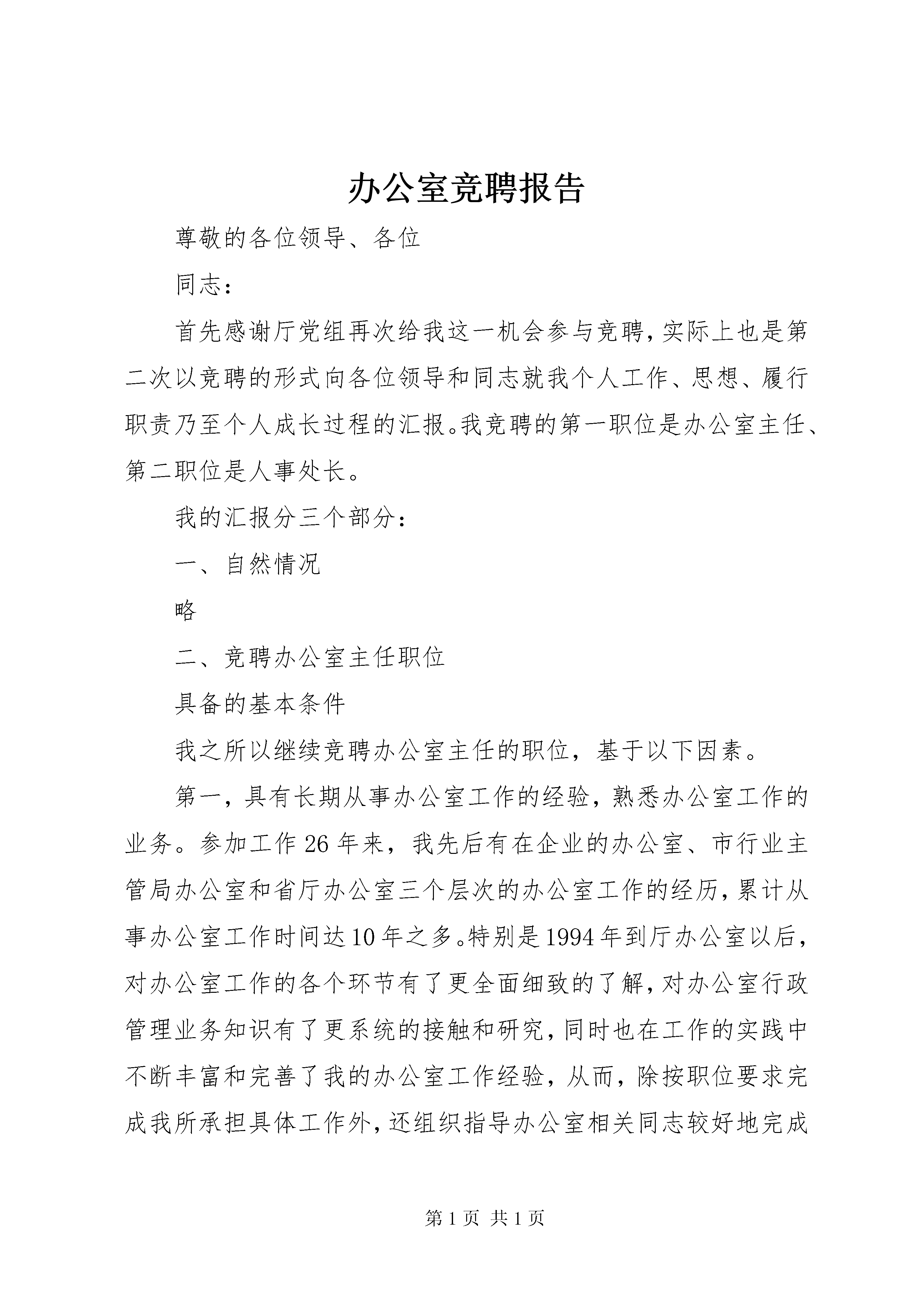 办公室竞聘报告

尊敬的各位领导、各位

同志：

首先感谢厅党组再次给我这一机会参与竞聘，实际上也是第二次以竞聘的形式向各位领导和同志就我个人工作、思想、履行职责乃至个人成长过程的汇报。我竞聘的第一职位是办公室主任、第二职位是人事处长。

我的汇报分三个部分：

一、自然情况

略

二、竞聘办公室主任职位

具备的基本条件

我之所以继续竞聘办公室主任的职位，基于以下因素。

第一，具有长期从事办公室工作的经验，熟悉办公室工作的业务。参加工作26年来，我先后有在企业的办公室、市行业主管局办公室和省厅办公室三个层次的办公室工作的经历，累计从事办公室工作时间达10年之多。特别是1994年到厅办公室以后，对办公室工作的各个环节有了更全面细致的了解，对办公室行政管理业务知识有了更系统的接触和研究，同时也在工作的实践中不断丰富和完善了我的办公室工作经验，从而，除按职位要求完成我所承担具体工作外，还组织指导办公室相关同志较好地完成

第1页 共1页